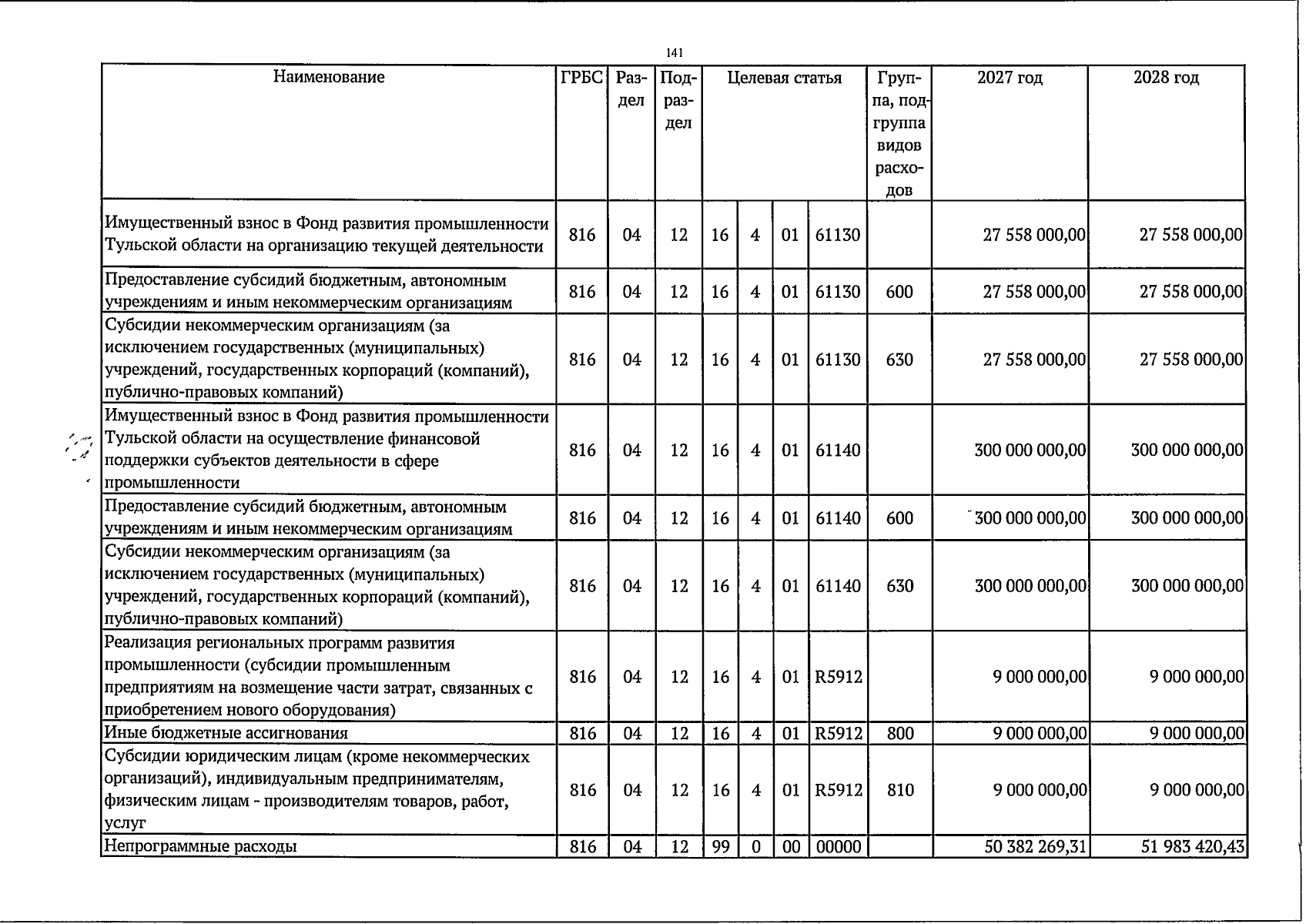 141

| Наименование | ГРБС | Раздел | Подраздел | Целевая статья | | | | Группа, подгруппа видов расходов | 2027 год | 2028 год |
|---|---|---|---|---|---|---|---|---|---|---|
| Имущественный взнос в Фонд развития промышленности Тульской области на организацию текущей деятельности | 816 | 04 | 12 | 16 | 4 | 01 | 61130 | | 27 558 000,00 | 27 558 000,00 |
| Предоставление субсидий бюджетным, автономным учреждениям и иным некоммерческим организациям | 816 | 04 | 12 | 16 | 4 | 01 | 61130 | 600 | 27 558 000,00 | 27 558 000,00 |
| Субсидии некоммерческим организациям (за исключением государственных (муниципальных) учреждений, государственных корпораций (компаний), публично-правовых компаний) | 816 | 04 | 12 | 16 | 4 | 01 | 61130 | 630 | 27 558 000,00 | 27 558 000,00 |
| Имущественный взнос в Фонд развития промышленности Тульской области на осуществление финансовой поддержки субъектов деятельности в сфере промышленности | 816 | 04 | 12 | 16 | 4 | 01 | 61140 | | 300 000 000,00 | 300 000 000,00 |
| Предоставление субсидий бюджетным, автономным учреждениям и иным некоммерческим организациям | 816 | 04 | 12 | 16 | 4 | 01 | 61140 | 600 | 300 000 000,00 | 300 000 000,00 |
| Субсидии некоммерческим организациям (за исключением государственных (муниципальных) учреждений, государственных корпораций (компаний), публично-правовых компаний) | 816 | 04 | 12 | 16 | 4 | 01 | 61140 | 630 | 300 000 000,00 | 300 000 000,00 |
| Реализация региональных программ развития промышленности (субсидии промышленным предприятиям на возмещение части затрат, связанных с приобретением нового оборудования) | 816 | 04 | 12 | 16 | 4 | 01 | R5912 | | 9 000 000,00 | 9 000 000,00 |
| Иные бюджетные ассигнования | 816 | 04 | 12 | 16 | 4 | 01 | R5912 | 800 | 9 000 000,00 | 9 000 000,00 |
| Субсидии юридическим лицам (кроме некоммерческих организаций), индивидуальным предпринимателям, физическим лицам - производителям товаров, работ, услуг | 816 | 04 | 12 | 16 | 4 | 01 | R5912 | 810 | 9 000 000,00 | 9 000 000,00 |
| Непрограммные расходы | 816 | 04 | 12 | 99 | 0 | 00 | 00000 | | 50 382 269,31 | 51 983 420,43 |